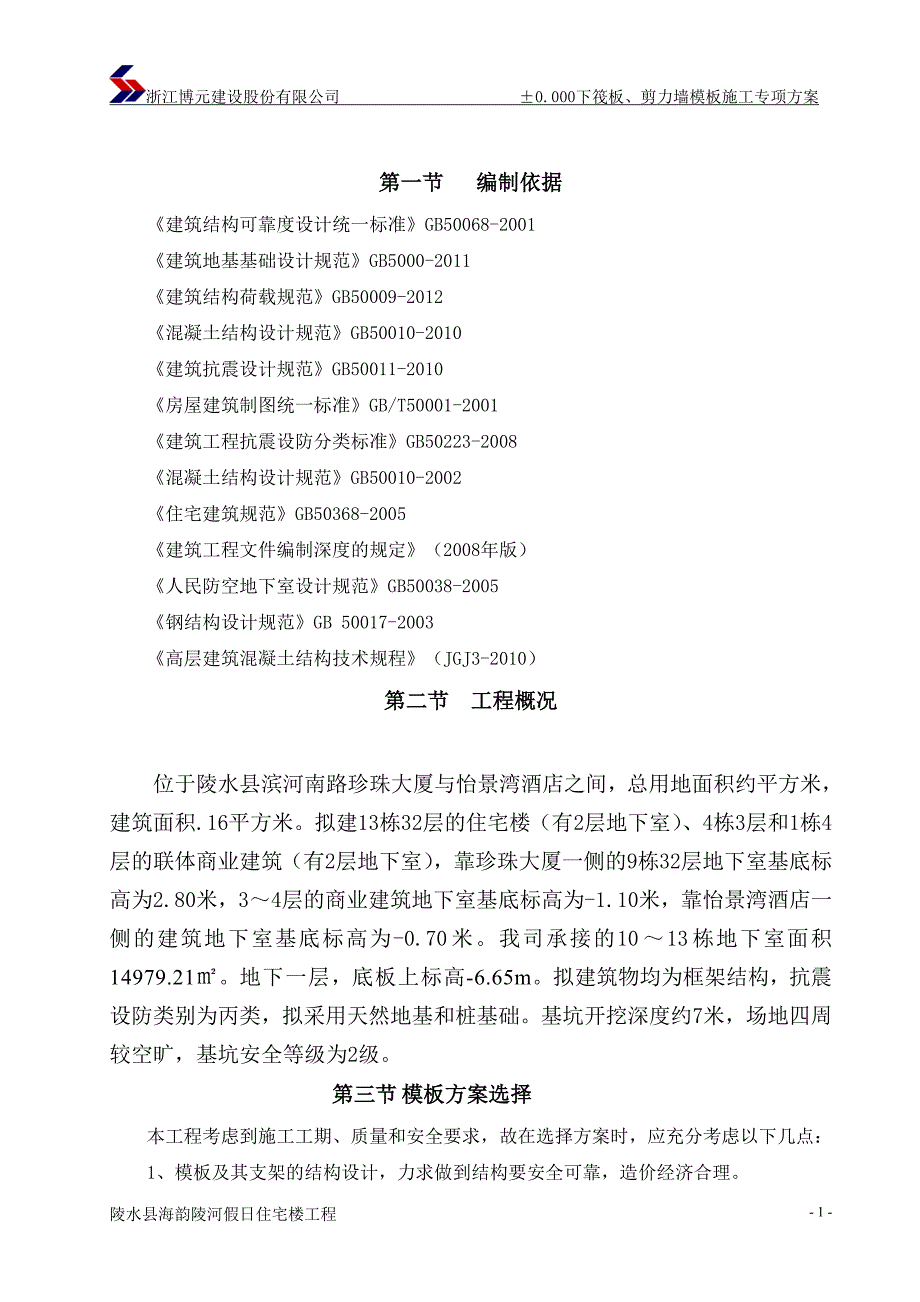 浙江博元建设股份有限公司　　±0.000下筏板、剪力墙模板施工专项方案

第一节　编制依据

《建筑结构可靠度设计统一标准》GB50068-2001

《建筑地基基础设计规范》GB5000-2011

《建筑结构荷载规范》GB50009-2012

《混凝土结构设计规范》GB50010-2010

《建筑抗震设计规范》GB50011-2010

《房屋建筑制图统一标准》GB/T50001-2001

《建筑工程抗震设防分类标准》GB50223-2008

《混凝土结构设计规范》GB50010-2002

《住宅建筑规范》GB50368-2005

《建筑工程文件编制深度的规定》（2008年版）

《人民防空地下室设计规范》GB50038-2005

《钢结构设计规范》GB 50017-2003

《高层建筑混凝土结构技术规程》（JGJ3-2010）

第二节　工程概况

位于陵水县滨河南路珍珠大厦与怡景湾酒店之间，总用地面积约平方米，建筑面积.16平方米。拟建13栋32层的住宅楼（有2层地下室）、4栋3层和1栋4层的联体商业建筑（有2层地下室），靠珍珠大厦一侧的9栋32层地下室基底标高为2.80米，3～4层的商业建筑地下室基底标高为-1.10米，靠怡景湾酒店一侧的建筑地下室基底标高为-0.70米。我司承接的10～13栋地下室面积14979.21㎡。地下一层，底板上标高-6.65m。拟建筑物均为框架结构，抗震设防类别为丙类，拟采用天然地基和桩基础。基坑开挖深度约7米，场地四周较空旷，基坑安全等级为2级。

第三节 模板方案选择

本工程考虑到施工工期、质量和安全要求，故在选择方案时，应充分考虑以下几点：

1、模板及其支架的结构设计，力求做到结构要安全可靠，造价经济合理。

陵水县海韵陵河假日住宅楼工程　　- 1 -